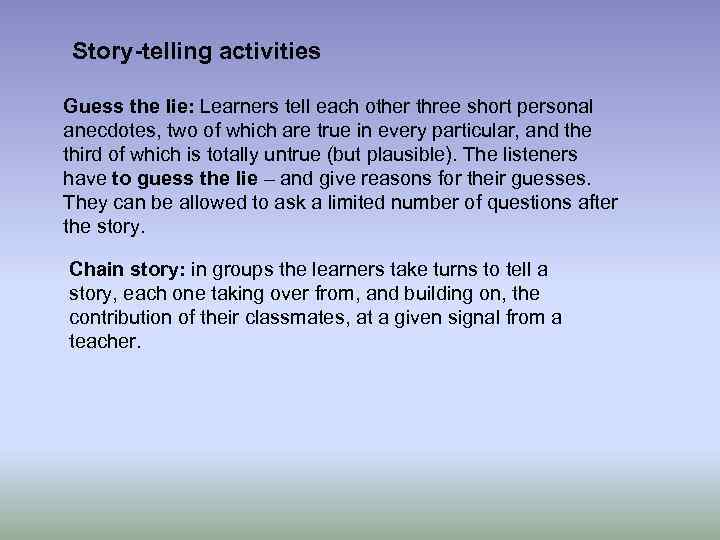 Story-telling activities

Guess the lie: Learners tell each other three short personal anecdotes, two of which are true in every particular, and the third of which is totally untrue (but plausible). The listeners have to guess the lie – and give reasons for their guesses. They can be allowed to ask a limited number of questions after the story.

Chain story: in groups the learners take turns to tell a story, each one taking over from, and building on, the contribution of their classmates, at a given signal from a teacher.